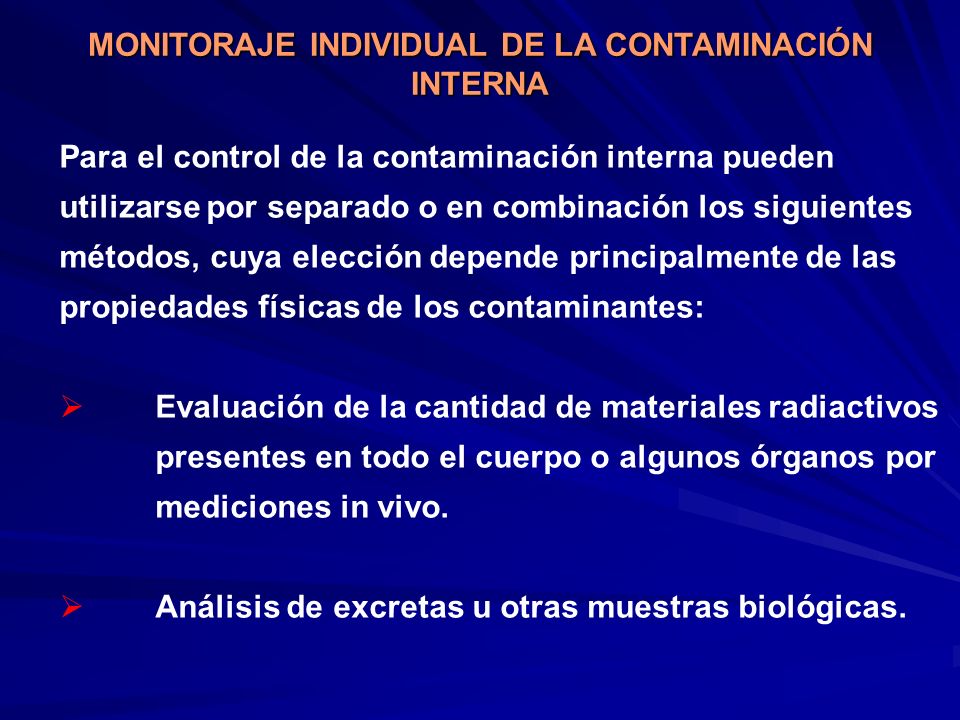 MONITORAJE INDIVIDUAL DE LA CONTAMINACIÓN INTERNA

Para el control de la contaminación interna pueden utilizarse por separado o en combinación los siguientes métodos, cuya elección depende principalmente de las propiedades físicas de los contaminantes:

➢ Evaluación de la cantidad de materiales radiactivos presentes en todo el cuerpo o algunos órganos por mediciones in vivo.

➢ Análisis de excretas u otras muestras biológicas.